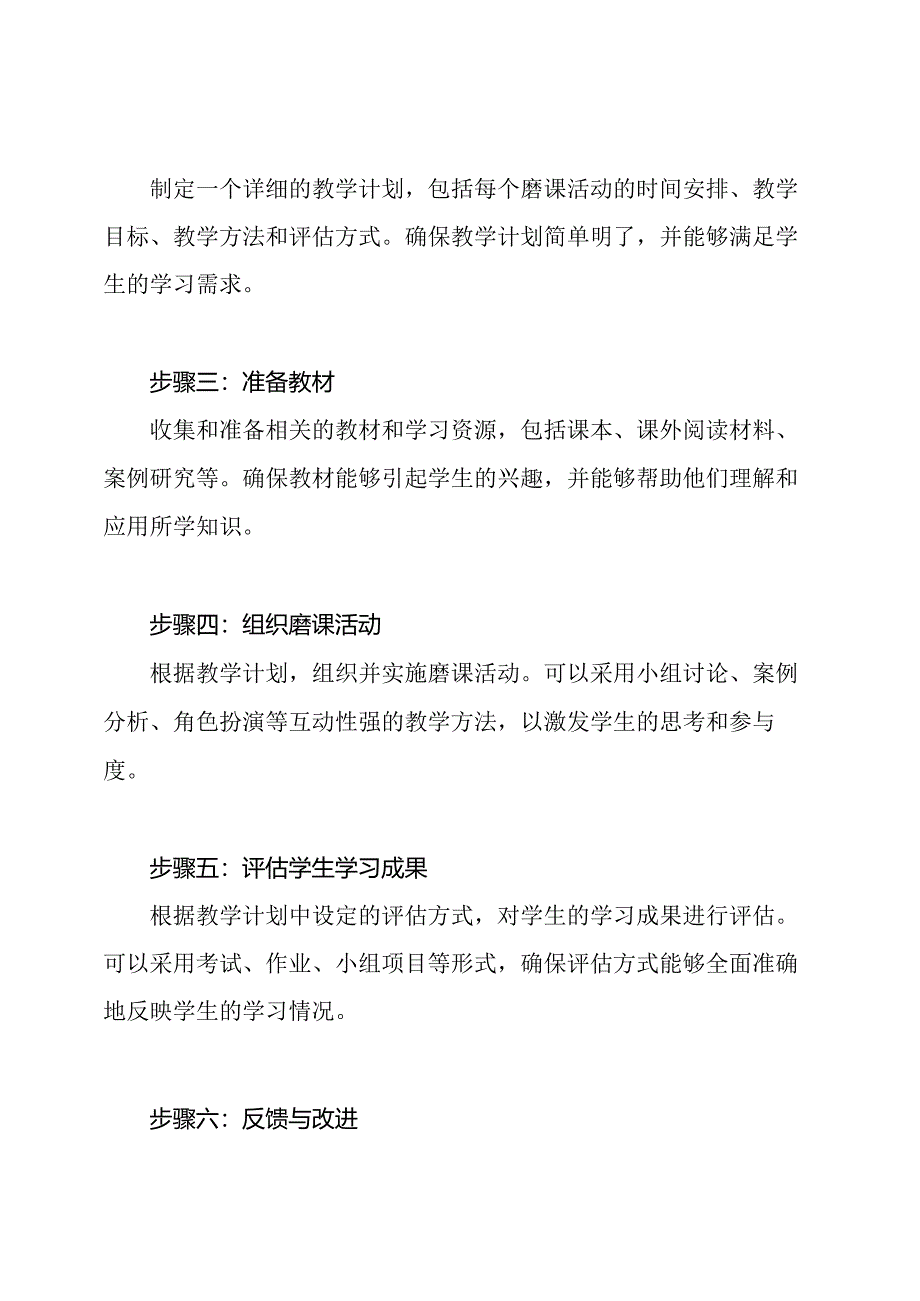 制定一个详细的教学计划，包括每个磨课活动的时间安排、教学目标、教学方法和评估方式。确保教学计划简单明了，并能够满足学生的学习需求。

步骤三：准备教材

收集和准备相关的教材和学习资源，包括课本、课外阅读材料、案例研究等。确保教材能够引起学生的兴趣，并能够帮助他们理解和应用所学知识。

步骤四：组织磨课活动

根据教学计划，组织并实施磨课活动。可以采用小组讨论、案例分析、角色扮演等互动性强的教学方法，以激发学生的思考和参与度。

步骤五：评估学生学习成果

根据教学计划中设定的评估方式，对学生的学习成果进行评估。可以采用考试、作业、小组项目等形式，确保评估方式能够全面准确地反映学生的学习情况。

步骤六：反馈与改进